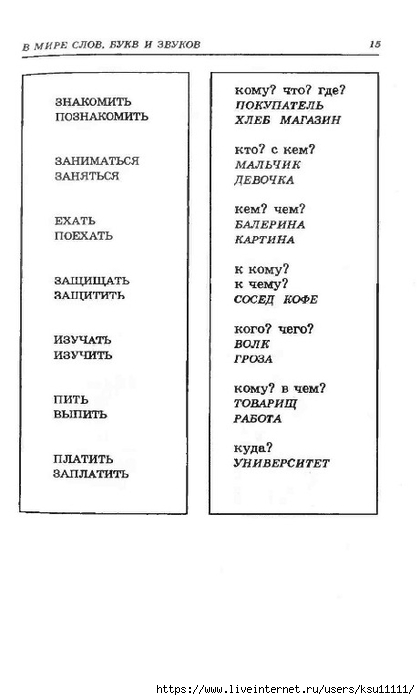 В МИРЕ СЛОВ, БУКВ И ЗВУКОВ 15

ЗНАКОМИТЬ
ПОЗНАКОМИТЬ

ЗАНИМАТЬСЯ
ЗАНЯТЬСЯ

ЕХАТЬ
ПОЕХАТЬ

ЗАЩИЩАТЬ
ЗАЩИТИТЬ

ИЗУЧАТЬ
ИЗУЧИТЬ

ПИТЬ
ВЫПИТЬ

ПЛАТИТЬ
ЗАПЛАТИТЬ

кому? что? где?
ПОКУПАТЕЛЬ
ХЛЕБ МАГАЗИН

кто? с кем?
МАЛЬЧИК
ДЕВОЧКА

кем? чем?
БАЛЕРИНА
КАРТИНА

к кому?
к чему?
СОСЕД КОФЕ

кого? чего?
ВОЛК
ГРОЗА

кому? в чем?
ТОВАРИЩ
РАБОТА

куда?
УНИВЕРСИТЕТ

https://www.liveinternet.ru/users/ksu11111/